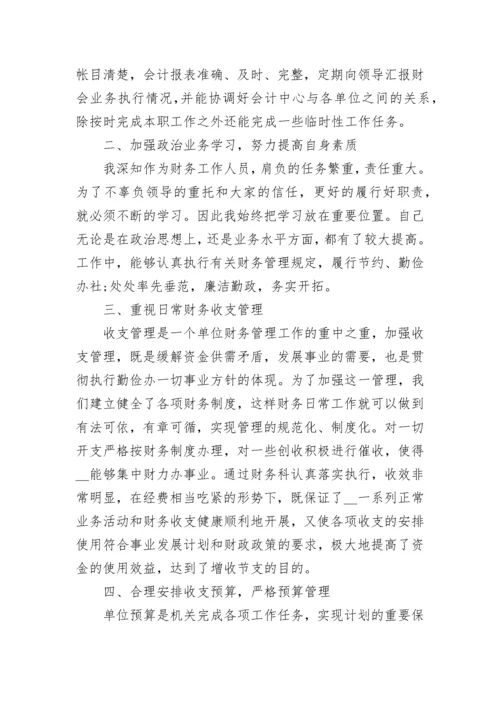 帐目清楚，会计报表准确、及时、完整，定期向领导汇报财会业务执行情况，并能协调好会计中心与各单位之间的关系，除按时完成本职工作之外还能完成一些临时性工作任务。

二、加强政治业务学习，努力提高自身素质

我深知作为财务工作人员，肩负的任务繁重，责任重大。为了不辜负领导的重托和大家的信任，更好的履行好职责，就必须不断的学习。因此我始终把学习放在重要位置。自己无论是在政治思想上，还是业务水平方面，都有了较大提高。工作中，能够认真执行有关财务管理规定，履行节约、勤俭办社;处处率先垂范，廉洁勤政，务实开拓。

三、重视日常财务收支管理

收支管理是一个单位财务管理工作的重中之重，加强收支管理，既是缓解资金供需矛盾，发展事业的需要，也是贯彻执行勤俭办一切事业方针的体现。为了加强这一管理，我们建立健全了各项财务制度，这样财务日常工作就可以做到有法可依，有章可循，实现管理的规范化、制度化。对一切开支严格按财务制度办理，对一些创收积极进行催收，使得__能够集中财力办事业。通过财务科认真落实执行，收效非常明显，在经费相当吃紧的形势下，既保证了__一系列正常业务活动和财务收支健康顺利地开展，又使各项收支的安排使用符合事业发展计划和财政政策的要求，极大地提高了资金的使用效益，达到了增收节支的目的。

四、合理安排收支预算，严格预算管理

单位预算是机关完成各项工作任务，实现计划的重要保